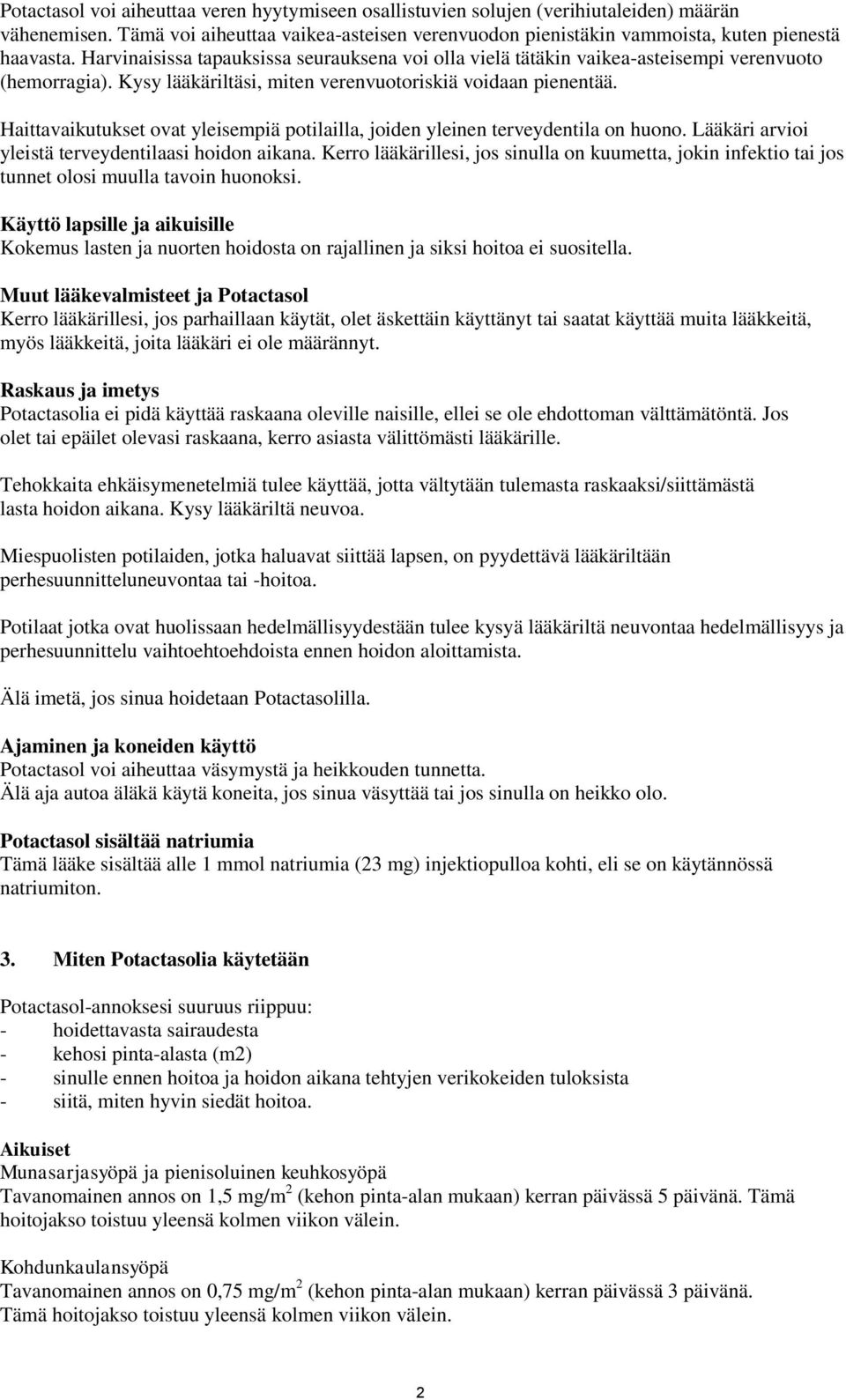 Potactasol voi aiheuttaa veren hyytymiseen osallistuvien solujen (verihiutaleiden) määrän vähenemisen. Tämä voi aiheuttaa vaikea-asteisen verenvuodon pienistäkin vammoista, kuten pienestä haavasta. Harvinaisissa tapauksissa seurauksena voi olla vielä tätäkin vaikea-asteisempi verenvuoto (hemorragia). Kysy lääkäriltäsi, miten verenvuotoriskiä voidaan pienentää.

Haittavaikutukset ovat yleisempiä potilailla, joiden yleinen terveydentila on huono. Lääkäri arvioi yleistä terveydentilaasi hoidon aikana. Kerro lääkärillesi, jos sinulla on kuumetta, jokin infektio tai jos tunnet olosi muulla tavoin huonoksi.

Käyttö lapsille ja aikuisille
Kokemus lasten ja nuorten hoidosta on rajallinen ja siksi hoitoa ei suositella.

Muut lääkevalmisteet ja Potactasol
Kerro lääkärillesi, jos parhaillaan käytät, olet äskettäin käyttänyt tai saatat käyttää muita lääkkeitä, myös lääkkeitä, joita lääkäri ei ole määrännyt.

Raskaus ja imetys
Potactasolia ei pidä käyttää raskaana oleville naisille, ellei se ole ehdottoman välttämätöntä. Jos olet tai epäilet olevasi raskaana, kerro asiasta välittömästi lääkärille.

Tehokkaita ehkäisymenetelmiä tulee käyttää, jotta vältytään tulemasta raskaaksi/siittämästä lasta hoidon aikana. Kysy lääkäriltä neuvoa.

Miespuolisten potilaiden, jotka haluavat siittää lapsen, on pyydettävä lääkäriltään perhesuunnitteluneuvontaa tai -hoitoa.

Potilaat jotka ovat huolissaan hedelmällisyydestään tulee kysyä lääkäriltä neuvontaa hedelmällisyys ja perhesuunnittelu vaihtoehtoehdoista ennen hoidon aloittamista.

Älä imetä, jos sinua hoidetaan Potactasolilla.

Ajaminen ja koneiden käyttö
Potactasol voi aiheuttaa väsymystä ja heikkouden tunnetta.
Älä aja autoa äläkä käytä koneita, jos sinua väsyttää tai jos sinulla on heikko olo.

Potactasol sisältää natriumia
Tämä lääke sisältää alle 1 mmol natriumia (23 mg) injektiopulloa kohti, eli se on käytännössä natriumiton.

3. Miten Potactasolia käytetään

Potactasol-annoksesi suuruus riippuu:
- hoidettavasta sairaudesta
- kehosi pinta-alasta (m2)
- sinulle ennen hoitoa ja hoidon aikana tehtyjen verikokeiden tuloksista
- siitä, miten hyvin siedät hoitoa.

Aikuiset
Munasarjasyöpä ja pienisoluinen keuhkosyöpä
Tavanomainen annos on 1,5 mg/m$^2$ (kehon pinta-alan mukaan) kerran päivässä 5 päivänä. Tämä hoitojakso toistuu yleensä kolmen viikon välein.

Kohdunkaulansyöpä
Tavanomainen annos on 0,75 mg/m$^2$ (kehon pinta-alan mukaan) kerran päivässä 3 päivänä. Tämä hoitojakso toistuu yleensä kolmen viikon välein.

2